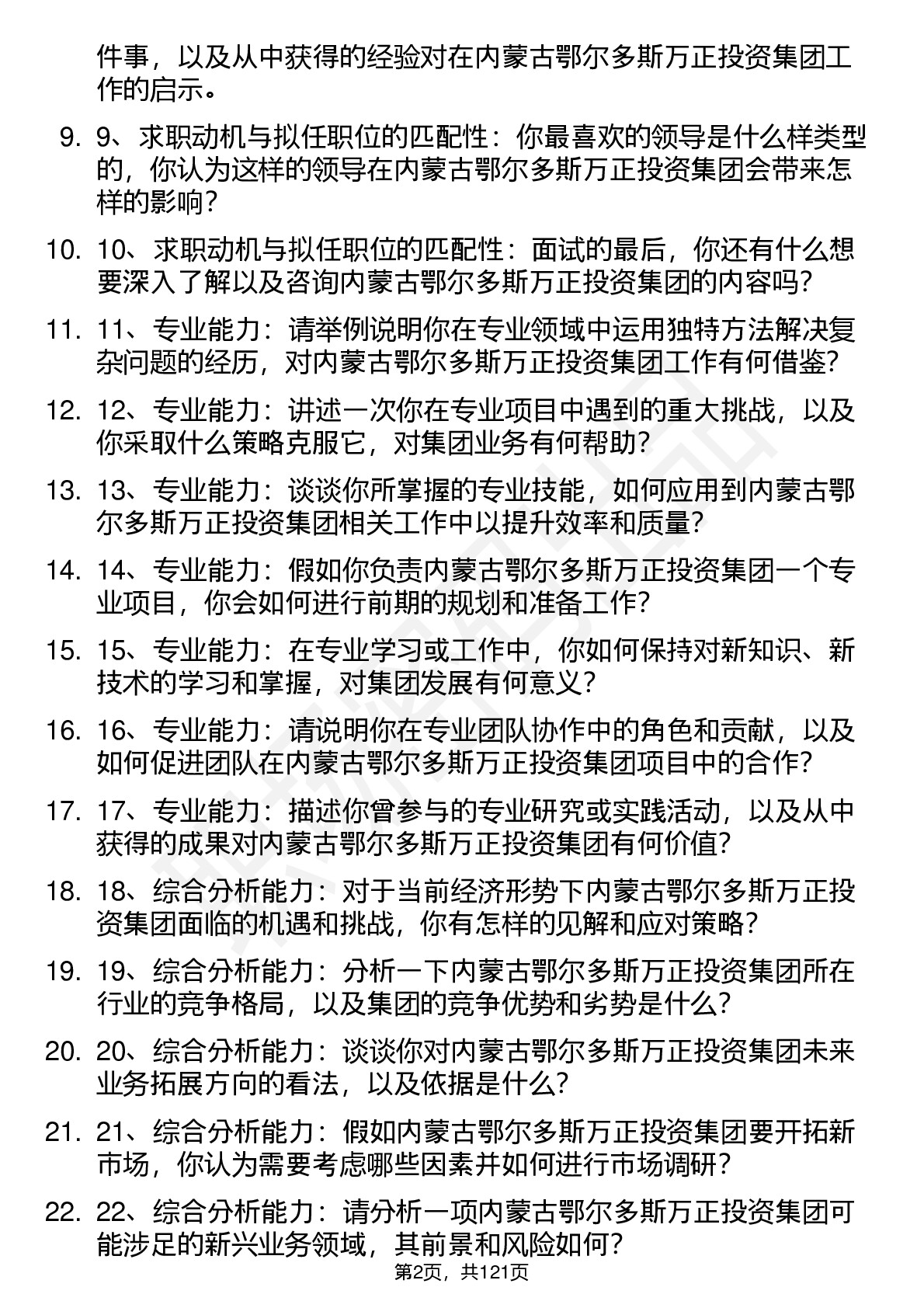 件事，以及从中获得的经验对在内蒙古鄂尔多斯万正投资集团工作的启示。

9. 9、求职动机与拟任职位的匹配性：你最喜欢的领导是什么样类型的，你认为这样的领导在内蒙古鄂尔多斯万正投资集团会带来怎样的影响？

10. 10、求职动机与拟任职位的匹配性：面试的最后，你还有什么想要深入了解以及咨询内蒙古鄂尔多斯万正投资集团的内容吗？

11. 11、专业能力：请举例说明你在专业领域中运用独特方法解决复杂问题的经历，对内蒙古鄂尔多斯万正投资集团工作有何借鉴？

12. 12、专业能力：讲述一次你在专业项目中遇到的重大挑战，以及你采取什么策略克服它，对集团业务有何帮助？

13. 13、专业能力：谈谈你所掌握的专业技能，如何应用到内蒙古鄂尔多斯万正投资集团相关工作中以提升效率和质量？

14. 14、专业能力：假如你负责内蒙古鄂尔多斯万正投资集团一个专业项目，你会如何进行前期的规划和准备工作？

15. 15、专业能力：在专业学习或工作中，你如何保持对新知识、新技术的学习和掌握，对集团发展有何意义？

16. 16、专业能力：请说明你在专业团队协作中的角色和贡献，以及如何促进团队在内蒙古鄂尔多斯万正投资集团项目中的合作？

17. 17、专业能力：描述你曾参与的专业研究或实践活动，以及从中获得的成果对内蒙古鄂尔多斯万正投资集团有何价值？

18. 18、综合分析能力：对于当前经济形势下内蒙古鄂尔多斯万正投资集团面临的机遇和挑战，你有怎样的见解和应对策略？

19. 19、综合分析能力：分析一下内蒙古鄂尔多斯万正投资集团所在行业的竞争格局，以及集团的竞争优势和劣势是什么？

20. 20、综合分析能力：谈谈你对内蒙古鄂尔多斯万正投资集团未来业务拓展方向的看法，以及依据是什么？

21. 21、综合分析能力：假如内蒙古鄂尔多斯万正投资集团要开拓新市场，你认为需要考虑哪些因素并如何进行市场调研？

22. 22、综合分析能力：请分析一项内蒙古鄂尔多斯万正投资集团可能涉足的新兴业务领域，其前景和风险如何？

第2页，共121页